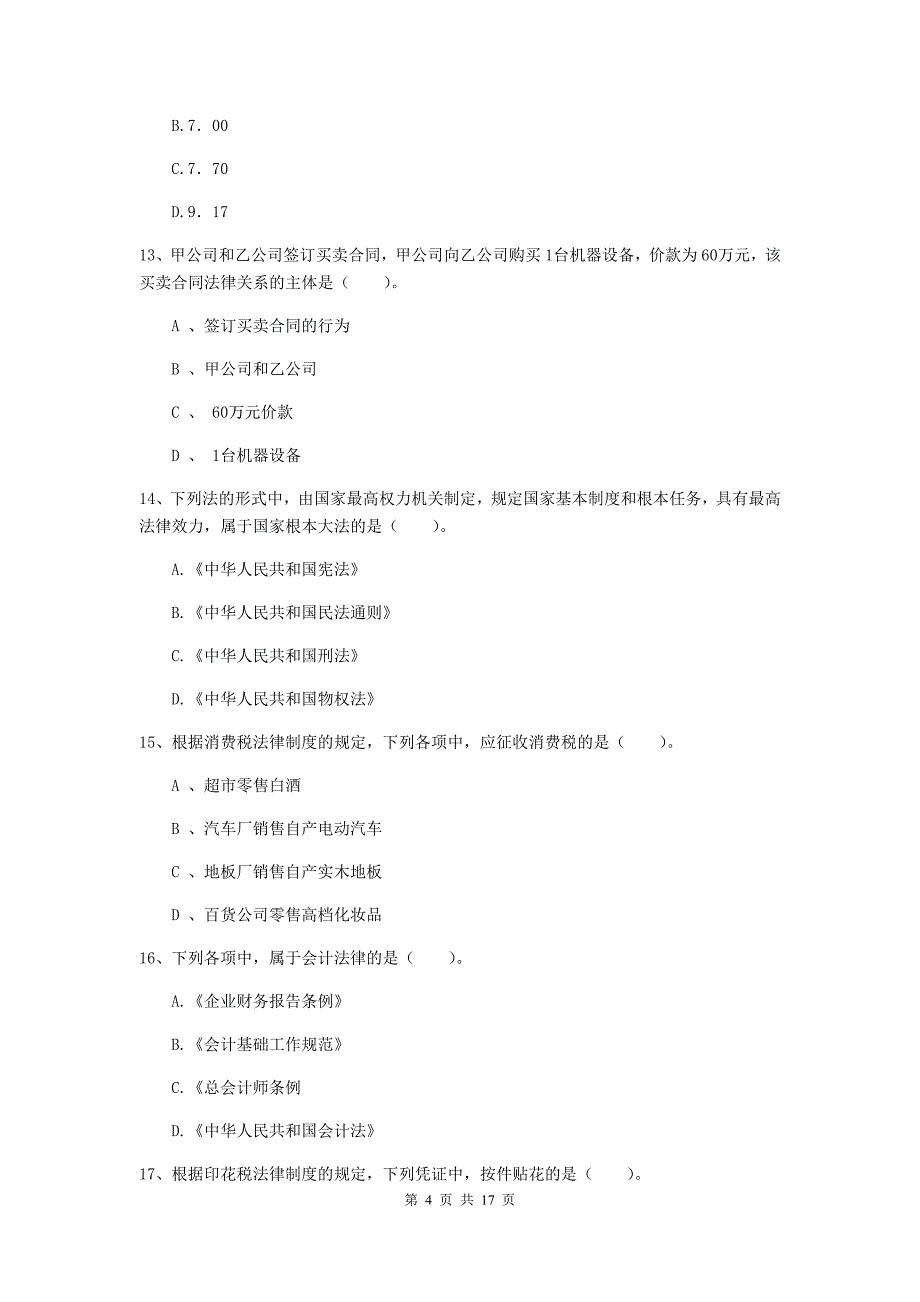 B.7．00

C.7．70

D.9．17

13、甲公司和乙公司签订买卖合同，甲公司向乙公司购买1台机器设备，价款为60万元，该买卖合同法律关系的主体是（　　）。

A 、签订买卖合同的行为

B 、甲公司和乙公司

C 、 60万元价款

D 、 1台机器设备

14、下列法的形式中，由国家最高权力机关制定，规定国家基本制度和根本任务，具有最高法律效力，属于国家根本大法的是（　　）。

A.《中华人民共和国宪法》

B.《中华人民共和国民法通则》

C.《中华人民共和国刑法》

D.《中华人民共和国物权法》

15、根据消费税法律制度的规定，下列各项中，应征收消费税的是（　　）。

A 、超市零售白酒

B 、汽车厂销售自产电动汽车

C 、地板厂销售自产实木地板

D 、百货公司零售高档化妆品

16、下列各项中，属于会计法律的是（　　）。

A.《企业财务报告条例》

B.《会计基础工作规范》

C.《总会计师条例

D.《中华人民共和国会计法》

17、根据印花税法律制度的规定，下列凭证中，按件贴花的是（　　）。

第 4 页 共 17 页